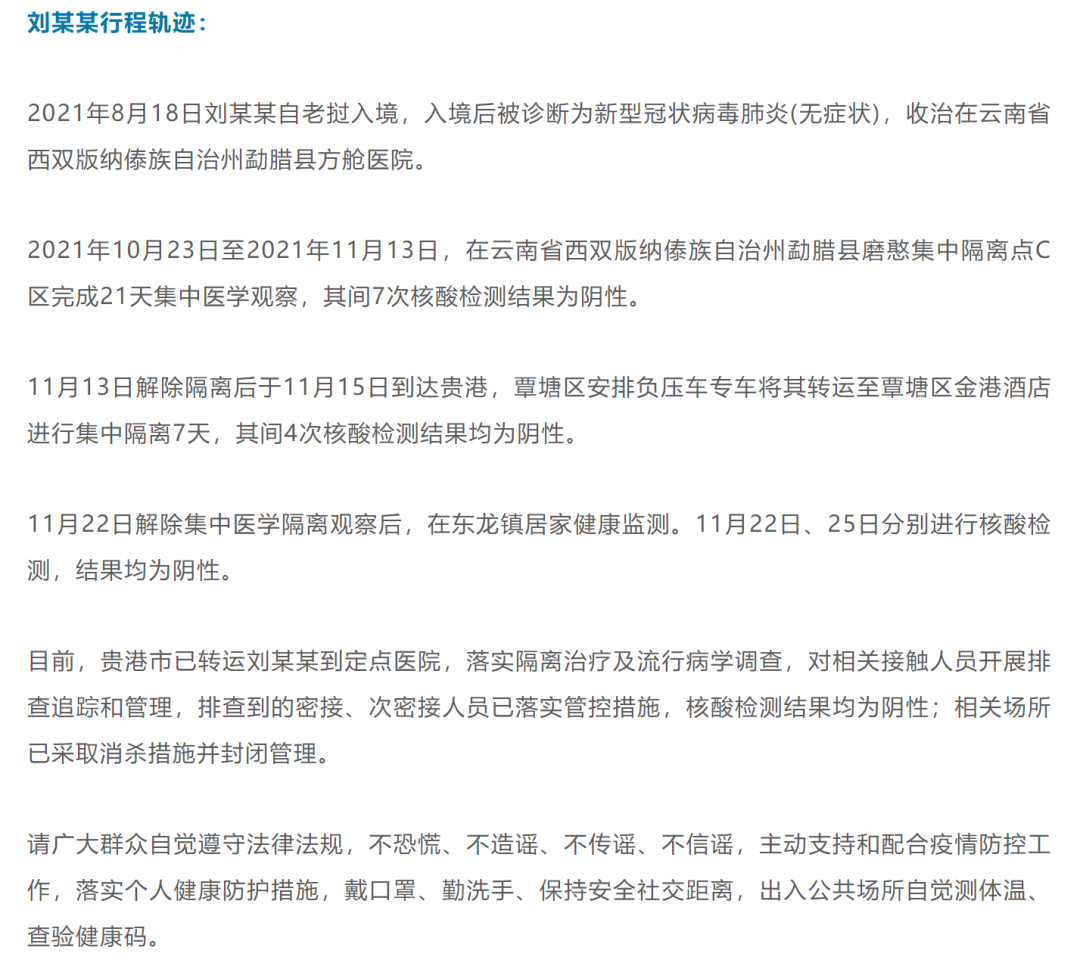 刘某某行程轨迹：

2021年8月18日刘某某自老挝入境，入境后被诊断为新型冠状病毒肺炎(无症状)，收治在云南省西双版纳傣族自治州勐腊县方舱医院。

2021年10月23日至2021年11月13日，在云南省西双版纳傣族自治州勐腊县磨憨集中隔离点C区完成21天集中医学观察，其间7次核酸检测结果为阴性。

11月13日解除隔离后于11月15日到达贵港，覃塘区安排负压车专车将其转运至覃塘区金港酒店进行集中隔离7天，其间4次核酸检测结果均为阴性。

11月22日解除集中医学隔离观察后，在东龙镇居家健康监测。11月22日、25日分别进行核酸检测，结果均为阴性。

目前，贵港市已转运刘某某到定点医院，落实隔离治疗及流行病学调查，对相关接触人员开展排查追踪和管理，排查到的密接、次密接人员已落实管控措施，核酸检测结果均为阴性；相关场所已采取消杀措施并封闭管理。

请广大群众自觉遵守法律法规，不恐慌、不造谣、不传谣、不信谣，主动支持和配合疫情防控工作，落实个人健康防护措施，戴口罩、勤洗手、保持安全社交距离，出入公共场所自觉测体温、查验健康码。